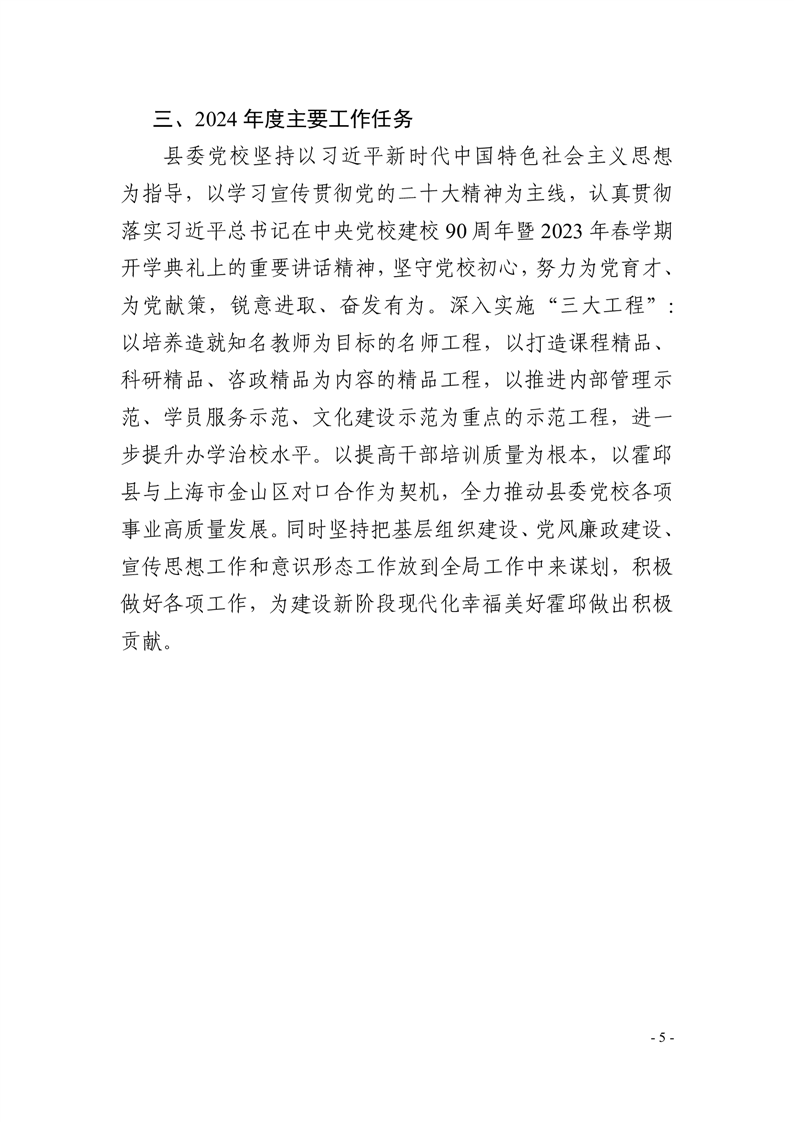 三、2024 年度主要工作任务

县委党校坚持以习近平新时代中国特色社会主义思想为指导，以学习宣传贯彻党的二十大精神为主线，认真贯彻落实习近平总书记在中央党校建校 90 周年暨 2023 年春学期开学典礼上的重要讲话精神，坚守党校初心，努力为党育才、为党献策，锐意进取、奋发有为。深入实施“三大工程”：以培养造就知名教师为目标的名师工程，以打造课程精品、科研精品、咨政精品为内容的精品工程，以推进内部管理示范、学员服务示范、文化建设示范为重点的示范工程，进一步提升办学治校水平。以提高干部培训质量为根本，以霍邱县与上海市金山区对口合作为契机，全力推动县委党校各项事业高质量发展。同时坚持把基层组织建设、党风廉政建设、宣传思想工作和意识形态工作放到全局工作中来谋划，积极做好各项工作，为建设新阶段现代化幸福美好霍邱做出积极贡献。

- 5 -